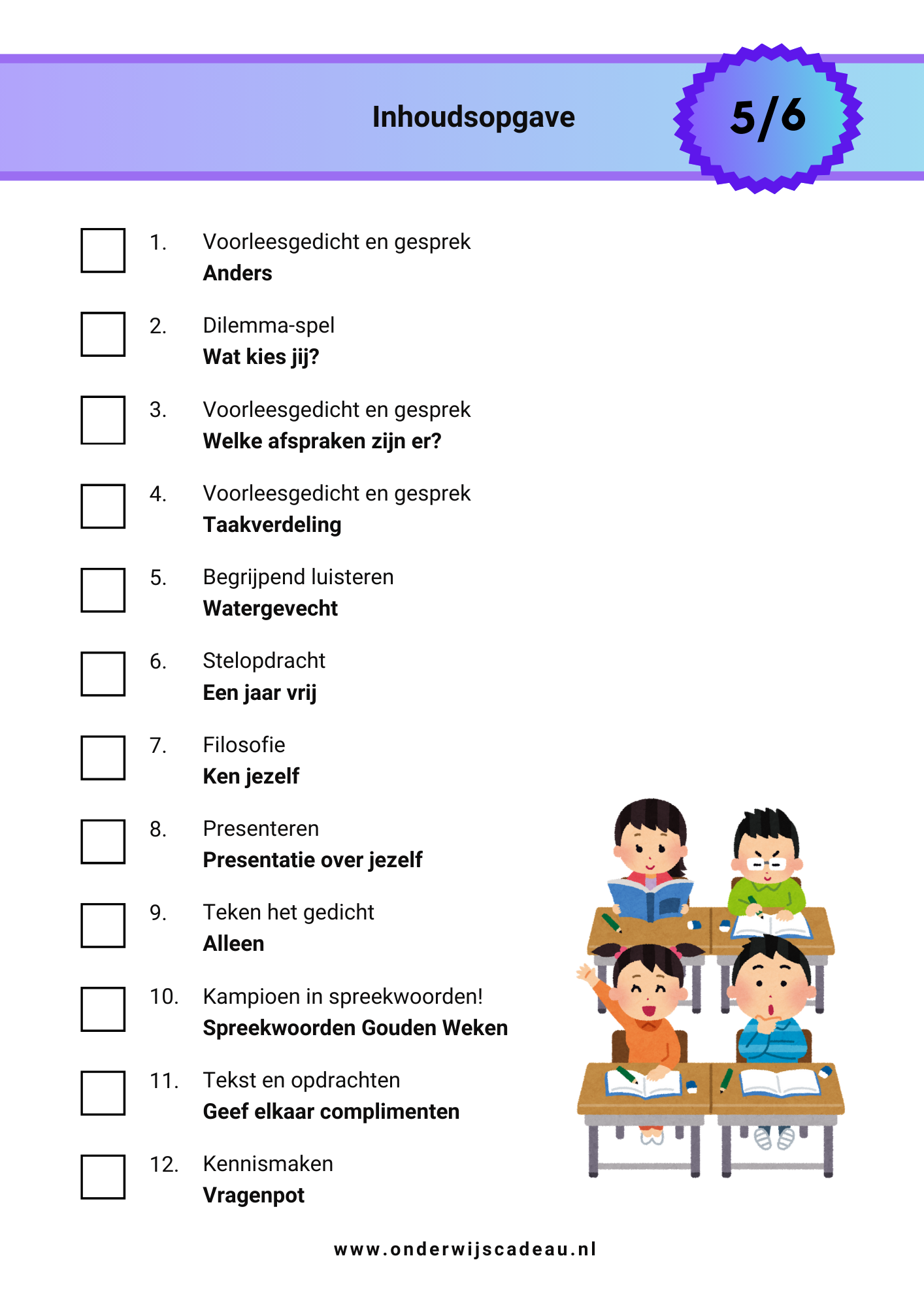 Inhoudsopgave

5/6

1. Voorleesgedicht en gesprek
Anders

2. Dilemma-spel
Wat kies jij?

3. Voorleesgedicht en gesprek
Welke afspraken zijn er?

4. Voorleesgedicht en gesprek
Taakverdeling

5. Begrijpend luisteren
Watergevecht

6. Stelopdracht
Een jaar vrij

7. Filosofie
Ken jezelf

8. Presenteren
Presentatie over jezelf

9. Teken het gedicht
Alleen

10. Kampioen in spreekwoorden!
Spreekwoorden Gouden Weken

11. Tekst en opdrachten
Geef elkaar complimenten

12. Kennismaken
Vragenpot

www.onderwijscadeau.nl